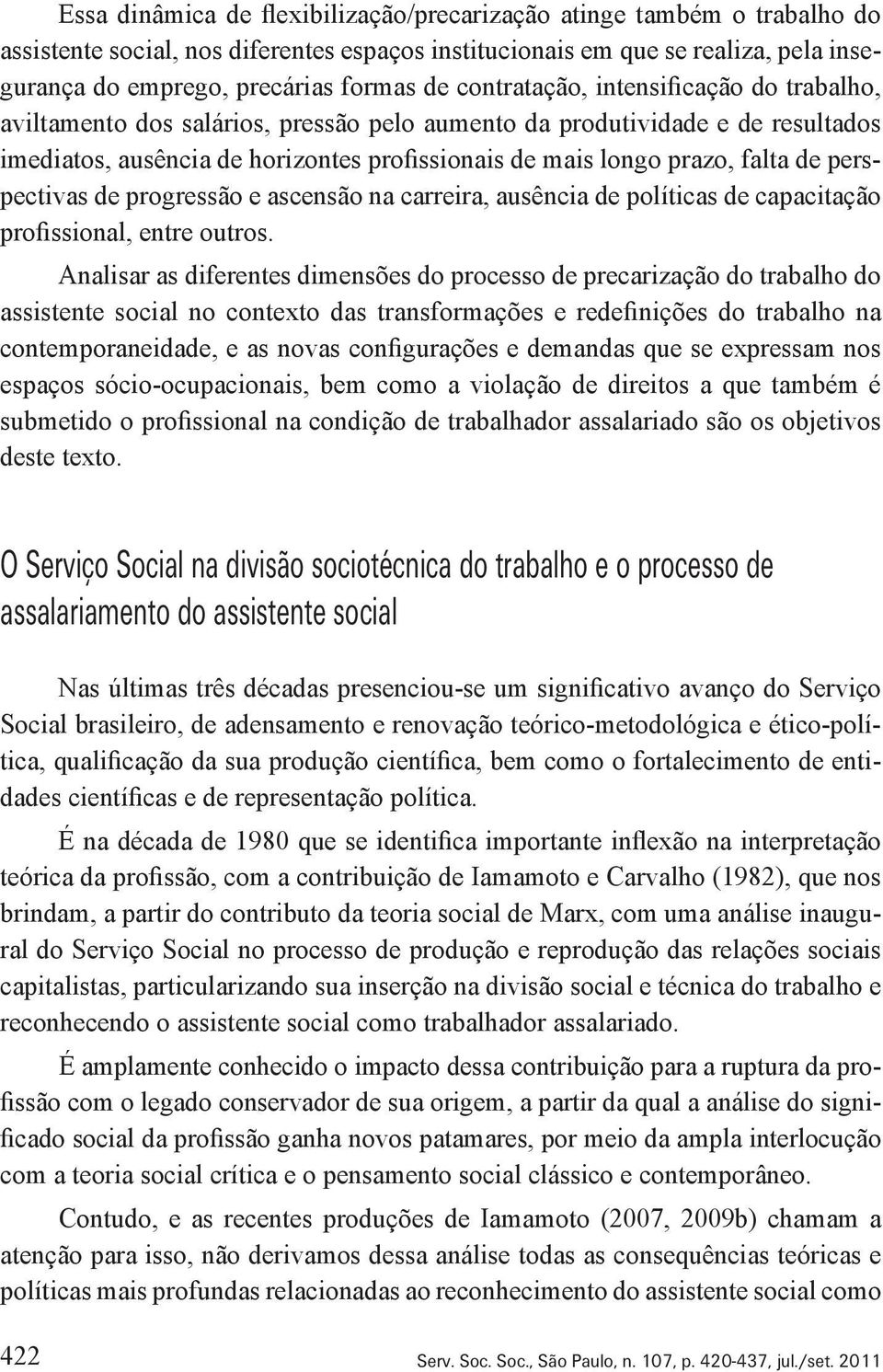 Essa dinâmica de flexibilização/precarização atinge também o trabalho do assistente social, nos diferentes espaços institucionais em que se realiza, pela insegurança do emprego, precárias formas de contratação, intensificação do trabalho, aviltamento dos salários, pressão pelo aumento da produtividade e de resultados imediatos, ausência de horizontes profissionais de mais longo prazo, falta de perspectivas de progressão e ascensão na carreira, ausência de políticas de capacitação profissional, entre outros.

Analisar as diferentes dimensões do processo de precarização do trabalho do assistente social no contexto das transformações e redefinições do trabalho na contemporaneidade, e as novas configurações e demandas que se expressam nos espaços sócio-ocupacionais, bem como a violação de direitos a que também é submetido o profissional na condição de trabalhador assalariado são os objetivos deste texto.

O Serviço Social na divisão sociotécnica do trabalho e o processo de assalariamento do assistente social

Nas últimas três décadas presenciou-se um significativo avanço do Serviço Social brasileiro, de adensamento e renovação teórico-metodológica e ético-política, qualificação da sua produção científica, bem como o fortalecimento de entidades científicas e de representação política.

É na década de 1980 que se identifica importante inflexão na interpretação teórica da profissão, com a contribuição de Iamamoto e Carvalho (1982), que nos brindam, a partir do contributo da teoria social de Marx, com uma análise inaugural do Serviço Social no processo de produção e reprodução das relações sociais capitalistas, particularizando sua inserção na divisão social e técnica do trabalho e reconhecendo o assistente social como trabalhador assalariado.

É amplamente conhecido o impacto dessa contribuição para a ruptura da profissão com o legado conservador de sua origem, a partir da qual a análise do significado social da profissão ganha novos patamares, por meio da ampla interlocução com a teoria social crítica e o pensamento social clássico e contemporâneo.

Contudo, e as recentes produções de Iamamoto (2007, 2009b) chamam a atenção para isso, não derivamos dessa análise todas as consequências teóricas e políticas mais profundas relacionadas ao reconhecimento do assistente social como

422 Serv. Soc. Soc., São Paulo, n. 107, p. 420-437, jul./set. 2011